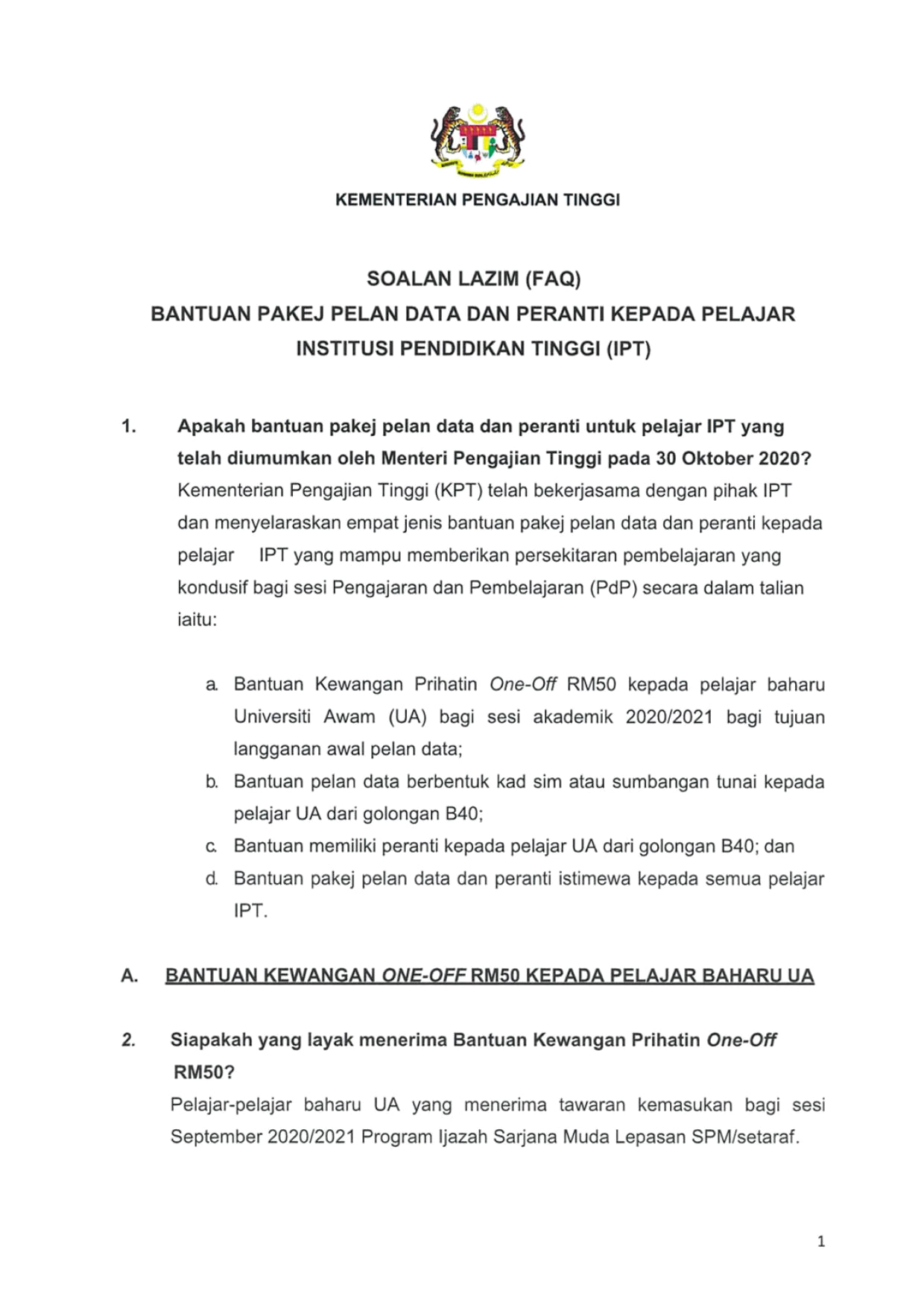 KEMENTERIAN PENGAJIAN TINGGI

SOALAN LAZIM (FAQ)
BANTUAN PAKEJ PELAN DATA DAN PERANTI KEPADA PELAJAR INSTITUSI PENDIDIKAN TINGGI (IPT)

1. Apakah bantuan pakej pelan data dan peranti untuk pelajar IPT yang telah diumumkan oleh Menteri Pengajian Tinggi pada 30 Oktober 2020?
Kementerian Pengajian Tinggi (KPT) telah bekerjasama dengan pihak IPT dan menyelaraskan empat jenis bantuan pakej pelan data dan peranti kepada pelajar IPT yang mampu memberikan persekitaran pembelajaran yang kondusif bagi sesi Pengajaran dan Pembelajaran (PdP) secara dalam talian iaitu:

a. Bantuan Kewangan Prihatin One-Off RM50 kepada pelajar baharu Universiti Awam (UA) bagi sesi akademik 2020/2021 bagi tujuan langganan awal pelan data;
b. Bantuan pelan data berbentuk kad sim atau sumbangan tunai kepada pelajar UA dari golongan B40;
c. Bantuan memiliki peranti kepada pelajar UA dari golongan B40; dan
d. Bantuan pakej pelan data dan peranti istimewa kepada semua pelajar IPT.

A. BANTUAN KEWANGAN ONE-OFF RM50 KEPADA PELAJAR BAHARU UA

2. Siapakah yang layak menerima Bantuan Kewangan Prihatin One-Off RM50?
Pelajar-pelajar baharu UA yang menerima tawaran kemasukan bagi sesi September 2020/2021 Program Ijazah Sarjana Muda Lepasan SPM/setaraf.

1